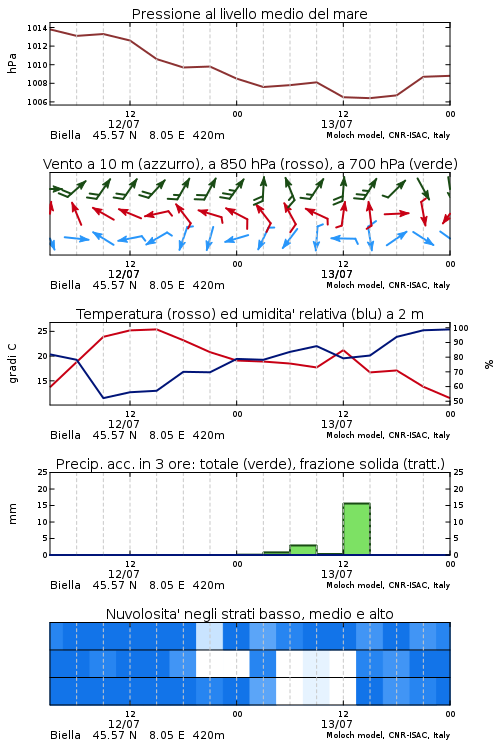 Pressione al livello medio del mare

hPa

1014
1012
1010
1008
1006

12
12/07
00
12
13/07
00

Biella 45.57 N 8.05 E 420m
Moloch model, CNR-ISAC, Italy

Vento a 10 m (azzurro), a 850 hPa (rosso), a 700 hPa (verde)

12
12/07
00
12
13/07
00

Biella 45.57 N 8.05 E 420m
Moloch model, CNR-ISAC, Italy

Temperatura (rosso) ed umidita' relativa (blu) a 2 m

gradi C

25
20
15

100
90
80
70
60
50

%

12
12/07
00
12
13/07
00

Biella 45.57 N 8.05 E 420m
Moloch model, CNR-ISAC, Italy

Precip. acc. in 3 ore: totale (verde), frazione solida (tratt.)

mm

25
20
15
10
5
0

25
20
15
10
5
0

12
12/07
00
12
13/07
00

Biella 45.57 N 8.05 E 420m
Moloch model, CNR-ISAC, Italy

Nuvolosita' negli strati basso, medio e alto

12
12/07
00
12
13/07
00

Biella 45.57 N 8.05 E 420m
Moloch model, CNR-ISAC, Italy